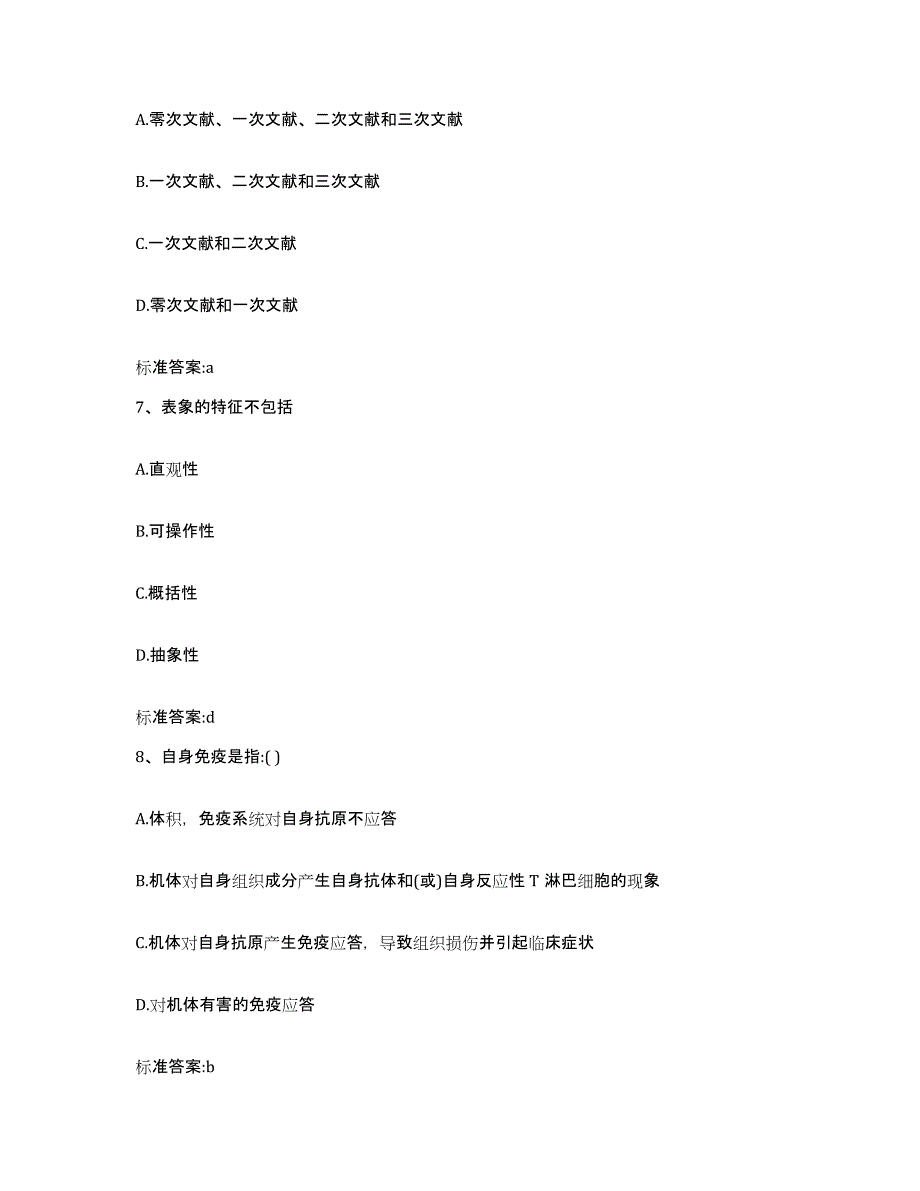 A.零次文献、一次文献、二次文献和三次文献

B.一次文献、二次文献和三次文献

C.一次文献和二次文献

D.零次文献和一次文献

标准答案:a

7、表象的特征不包括

A.直观性

B.可操作性

C.概括性

D.抽象性

标准答案:d

8、自身免疫是指:( )

A.体积，免疫系统对自身抗原不应答

B.机体对自身组织成分产生自身抗体和(或)自身反应性 T 淋巴细胞的现象

C.机体对自身抗原产生免疫应答，导致组织损伤并引起临床症状

D.对机体有害的免疫应答

标准答案:b